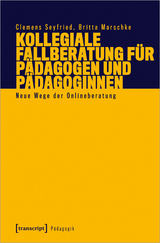 Clemens Seyfried, Britta Marschke

KOLLEGIALE FALLBERATUNG FÜR PÄDAGOGEN UND PÄDAGOGINNEN

Neue Wege der Onlineberatung

[transcript] Pädagogik